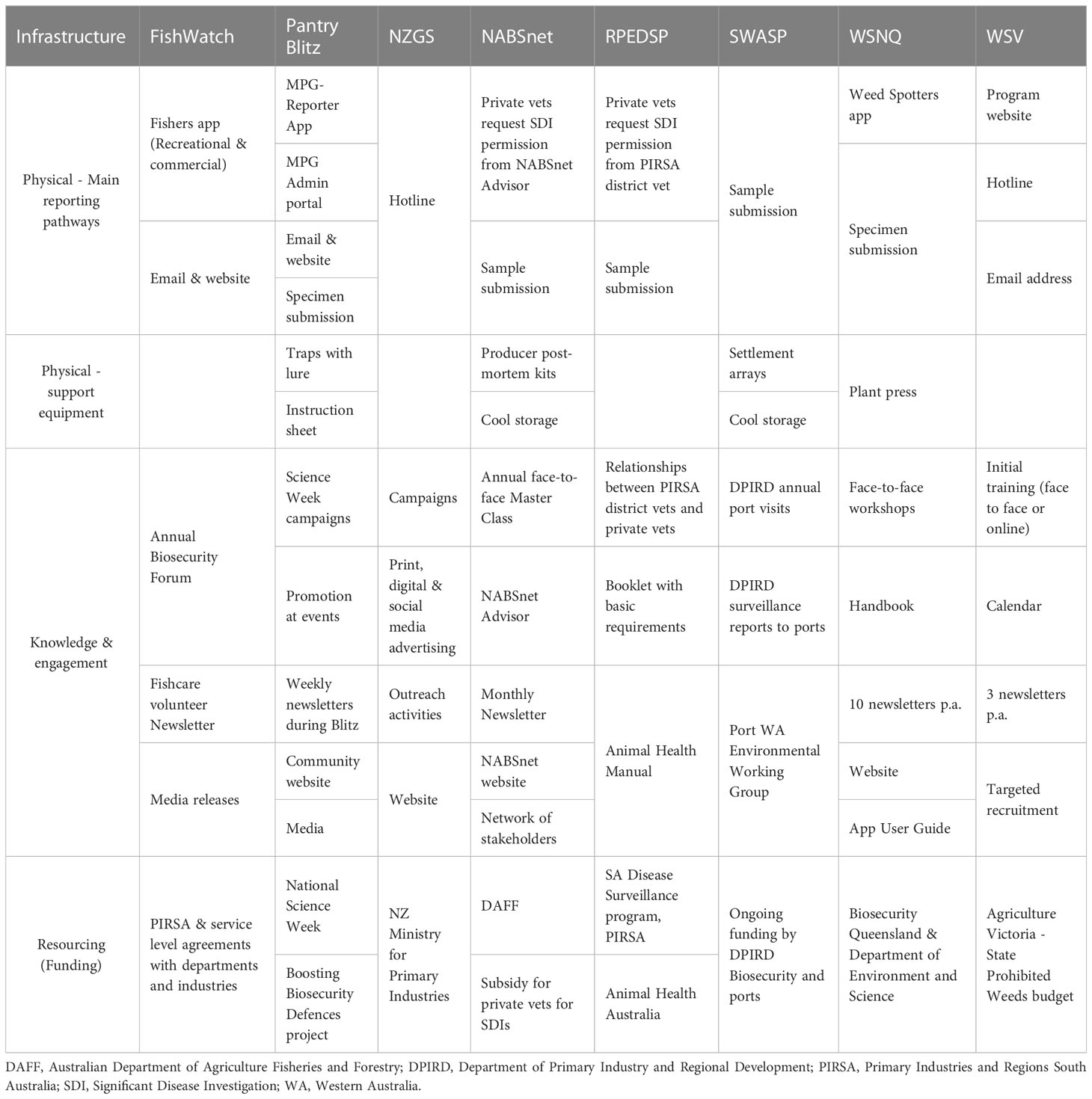 | Infrastructure | FishWatch | Pantry Blitz | NZGS | NABSnet | RPEDSP | SWASP | WSNQ | WSV |
|---|---|---|---|---|---|---|---|---|
| Physical - Main reporting pathways | Fishers app (Recreational & commercial) | MPG-Reporter App | Hotline | Private vets request SDI permission from NABSnet Advisor | Private vets request SDI permission from PIRSA district vet | Sample submission | Weed Spotters app | Program website |
| | | MPG Admin portal | | | | | Specimen submission | Hotline |
| | Email & website | Email & website | | Sample submission | Sample submission | | | Email address |
| | | Specimen submission | | | | | | |
| Physical - support equipment | | Traps with lure | | Producer post-mortem kits | | Settlement arrays | Plant press | |
| | | Instruction sheet | | Cool storage | | Cool storage | | |
| Knowledge & engagement | Annual Biosecurity Forum | Science Week campaigns | Campaigns | Annual face-to-face Master Class | Relationships between PIRSA district vets and private vets | DPIRD annual port visits | Face-to-face workshops | Initial training (face to face or online) |
| | | Promotion at events | Print, digital & social media advertising | NABSnet Advisor | Booklet with basic requirements | DPIRD surveillance reports to ports | Handbook | Calendar |
| | Fishcare volunteer Newsletter | Weekly newsletters during Blitz | Outreach activities | Monthly Newsletter | Animal Health Manual | Port WA Environmental Working Group | 10 newsletters p.a. | 3 newsletters p.a. |
| | Media releases | Community website | Website | NABSnet website | | | Website | Targeted recruitment |
| | | Media | | Network of stakeholders | | | App User Guide | |
| Resourcing (Funding) | PIRSA & service level agreements with departments and industries | National Science Week | NZ Ministry for Primary Industries | DAFF | SA Disease Surveillance program, PIRSA | Ongoing funding by DPIRD Biosecurity and ports | Biosecurity Queensland & Department of Environment and Science | Agriculture Victoria - State Prohibited Weeds budget |
| | | Boosting Biosecurity Defences project | | Subsidy for private vets for SDIs | Animal Health Australia | | | |

DAFF, Australian Department of Agriculture Fisheries and Forestry; DPIRD, Department of Primary Industry and Regional Development; PIRSA, Primary Industries and Regions South Australia; SDI, Significant Disease Investigation; WA, Western Australia.